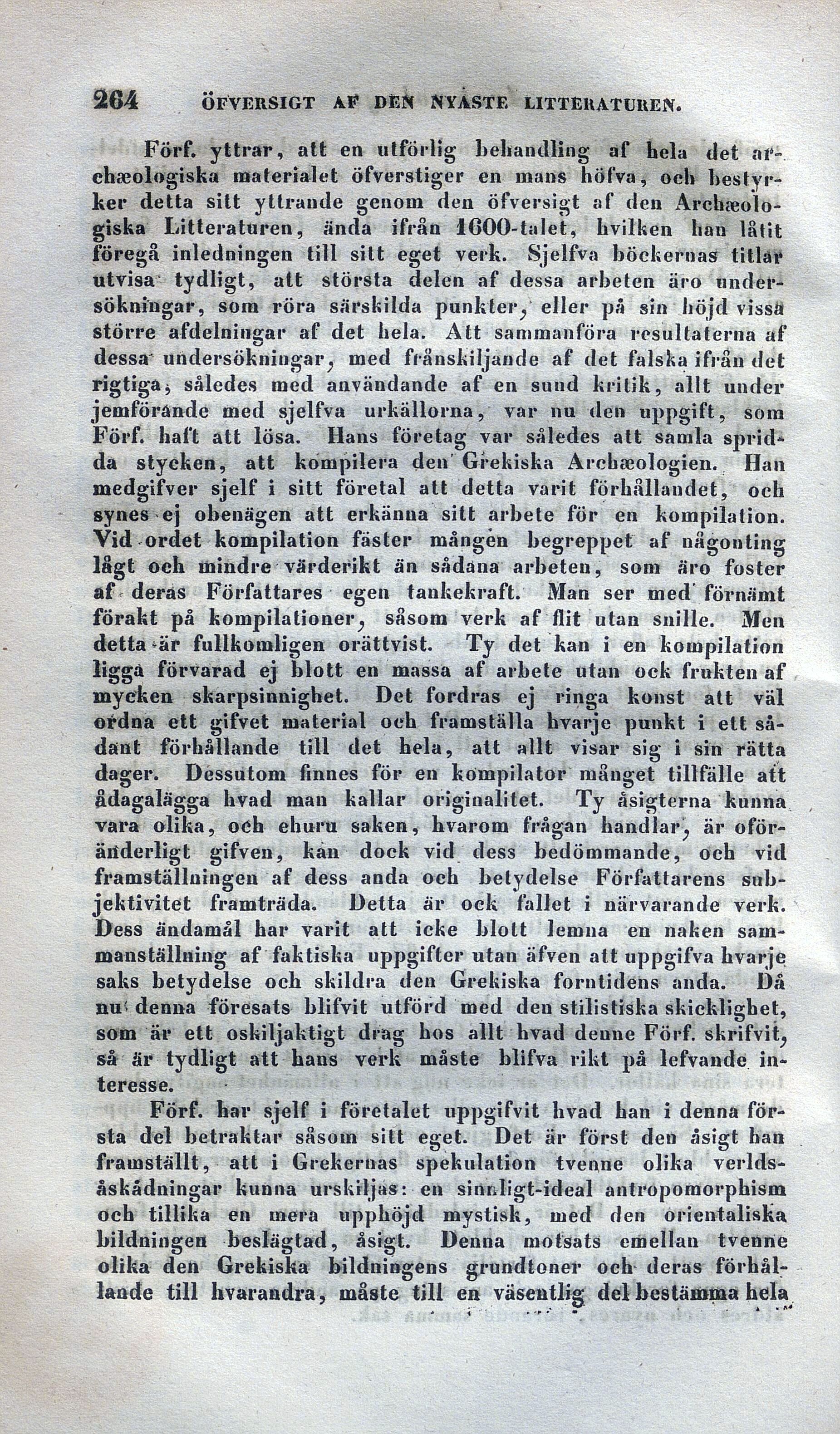 264 ÖFVERSIGT AF DEN NYASTE LITTERATUREN.

Förf. yttrar, att en utförlig behandling af hela det archæologiska materialet öfverstiger en mans höfva, och bestyrker detta sitt yttrande genom den öfversigt af den Archæologiska Litteraturen, ända ifrån 1600-talet, hvilken han låtit föregå inledningen till sitt eget verk. Sjelfva böckernas titlar utvisa tydligt, att största delen af dessa arbeten äro undersökningar, som röra särskilda punkter, eller på sin höjd vissa större afdelningar af det hela. Att sammanföra resultaterna af dessa undersökningar, med frånskiljande af det falska ifrån det rigtiga, således med användande af en sund kritik, allt under jemförande med sjelfva urkällorna, var nu den uppgift, som Förf. haft att lösa. Hans företag var således att samla spridda stycken, att kompilera den Grekiska Archæologien. Han medgifver sjelf i sitt företal att detta varit förhållandet, och synes ej obenägen att erkänna sitt arbete för en kompilation. Vid ordet kompilation fäster mången begreppet af någonting lågt och mindre värderikt än sådana arbeten, som äro foster af deras Författares egen tankekraft. Man ser med förnämt förakt på kompilationer, såsom verk af flit utan snille. Men detta är fullkomligen orättvist. Ty det kan i en kompilation ligga förvarad ej blott en massa af arbete utan ock frukten af mycken skarpsinnighet. Det fordras ej ringa konst att väl ordna ett gifvet material och framställa hvarje punkt i ett sådant förhållande till det hela, att allt visar sig i sin rätta dager. Dessutom finnes för en kompilator månget tillfälle att ådagalägga hvad man kallar originalitet. Ty åsigterna kunna vara olika, och ehuru saken, hvarom frågan handlar, är oföränderligt gifven, kan dock vid dess bedömmande, och vid framställningen af dess anda och betydelse Författarens subjektivitet framträda. Detta är ock fallet i närvarande verk. Dess ändamål har varit att icke blott lemna en naken sammanställning af faktiska uppgifter utan äfven att uppgifva hvarje saks betydelse och skildra den Grekiska forntidens anda. Då nu denna föresats blifvit utförd med den stilistiska skicklighet, som är ett oskiljaktigt drag hos allt hvad denne Förf. skrifvit, så är tydligt att hans verk måste blifva rikt på lefvande interesse.

Förf. har sjelf i företalet uppgifvit hvad han i denna första del betraktar såsom sitt eget. Det är först den åsigt han framställt, att i Grekernas spekulation tvenne olika verldsåskådningar kunna urskiljas: en sinnligt-ideal antropomorphism och tillika en mera upphöjd mystisk, med den orientaliska bildningen beslägtad, åsigt. Denna motsats emellan tvenne olika den Grekiska bildningens grundtoner och deras förhållande till hvarandra, måste till en väsentlig del bestämma hela